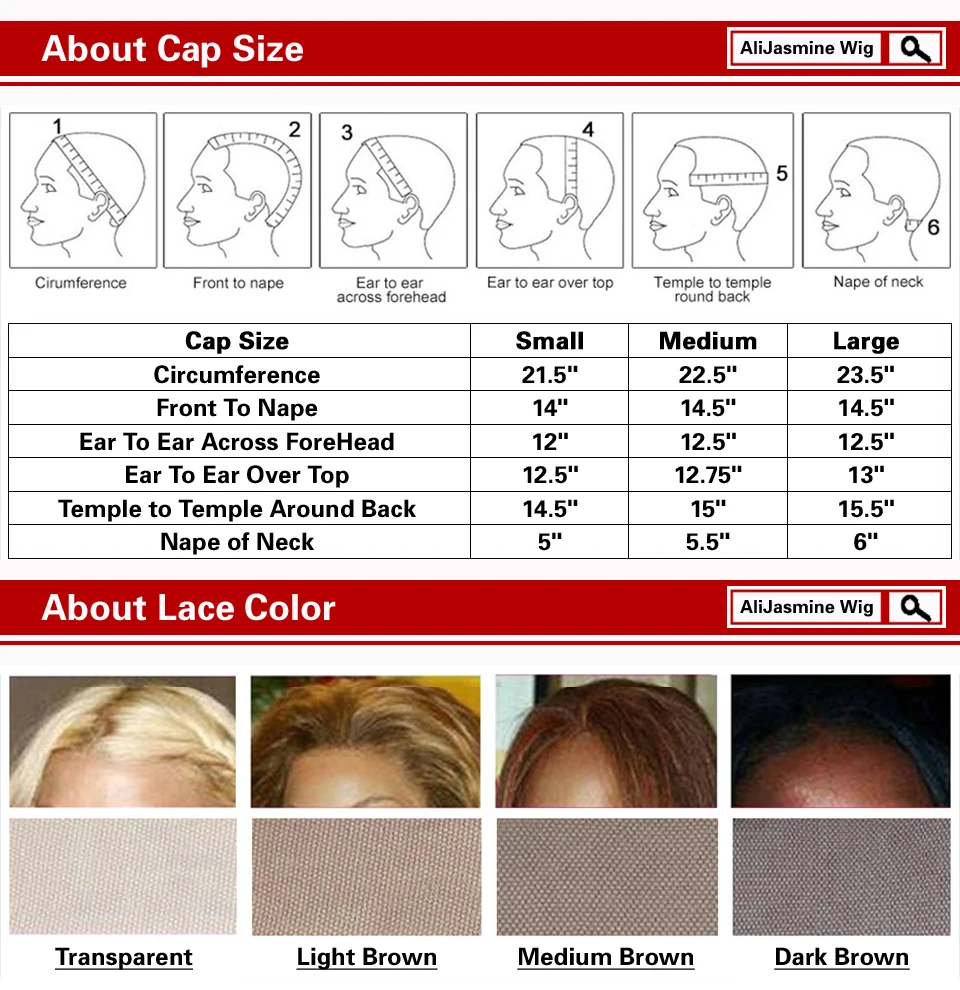 About Cap Size

AliJasmine Wig

1

Cirumference

2

Front to nape

3

Ear to ear across forehead

4

Ear to ear over top

5

Temple to temple round back

6

Nape of neck

| Cap Size | Small | Medium | Large |
|---|---|---|---|
| Circumference | 21.5" | 22.5" | 23.5" |
| Front To Nape | 14" | 14.5" | 14.5" |
| Ear To Ear Across ForeHead | 12" | 12.5" | 12.5" |
| Ear To Ear Over Top | 12.5" | 12.75" | 13" |
| Temple to Temple Around Back | 14.5" | 15" | 15.5" |
| Nape of Neck | 5" | 5.5" | 6" |

About Lace Color

AliJasmine Wig

Transparent

Light Brown

Medium Brown

Dark Brown